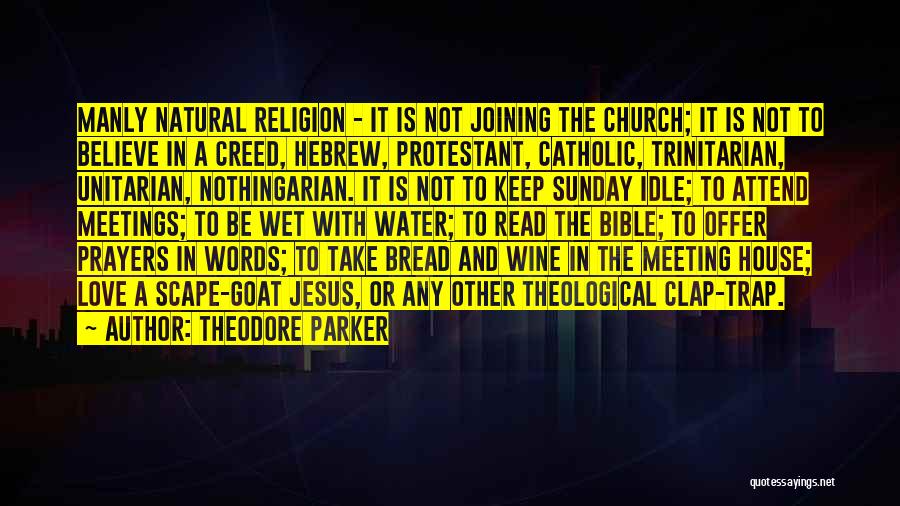 MANLY NATURAL RELIGION - IT IS NOT JOINING THE CHURCH; IT IS NOT TO BELIEVE IN A CREED, HEBREW, PROTESTANT, CATHOLIC, TRINITARIAN, UNITARIAN, NOTHINGARIAN. IT IS NOT TO KEEP SUNDAY IDLE; TO ATTEND MEETINGS; TO BE WET WITH WATER; TO READ THE BIBLE; TO OFFER PRAYERS IN WORDS; TO TAKE BREAD AND WINE IN THE MEETING HOUSE; LOVE A SCAPE-GOAT JESUS, OR ANY OTHER THEOLOGICAL CLAP-TRAP.
- AUTHOR: THEODORE PARKER

quotessayings.net